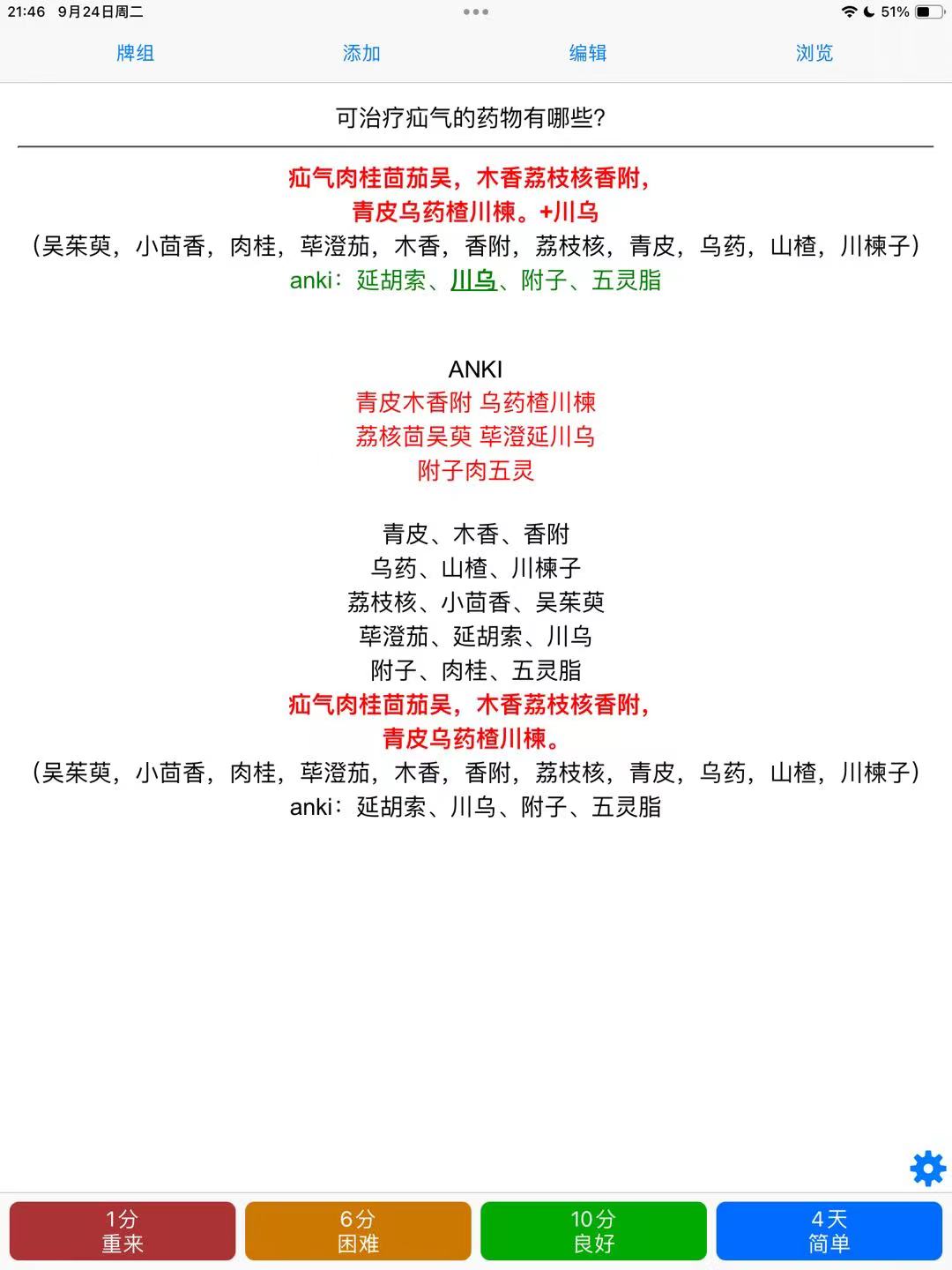 21:46 9月24日周二
51%

牌组 添加 编辑 浏览

可治疗疝气的药物有哪些?

疝气肉桂茴茄吴，木香荔枝核香附，
青皮乌药楂川楝。+川乌
（吴茱萸，小茴香，肉桂，荜澄茄，木香，香附，荔枝核，青皮，乌药，山楂，川楝子）
anki：延胡索、川乌、附子、五灵脂

ANKI
青皮木香附 乌药楂川楝
荔核茴吴萸 荜澄延川乌
附子肉五灵

青皮、木香、香附
乌药、山楂、川楝子
荔枝核、小茴香、吴茱萸
荜澄茄、延胡索、川乌
附子、肉桂、五灵脂
疝气肉桂茴茄吴，木香荔枝核香附，
青皮乌药楂川楝。
（吴茱萸，小茴香，肉桂，荜澄茄，木香，香附，荔枝核，青皮，乌药，山楂，川楝子）
anki：延胡索、川乌、附子、五灵脂

1分
重来

6分
困难

10分
良好

4天
简单